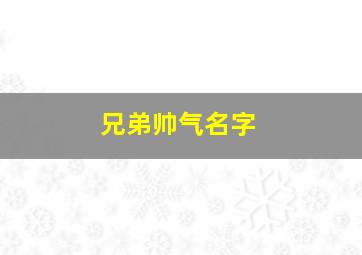 兄弟帅气名字